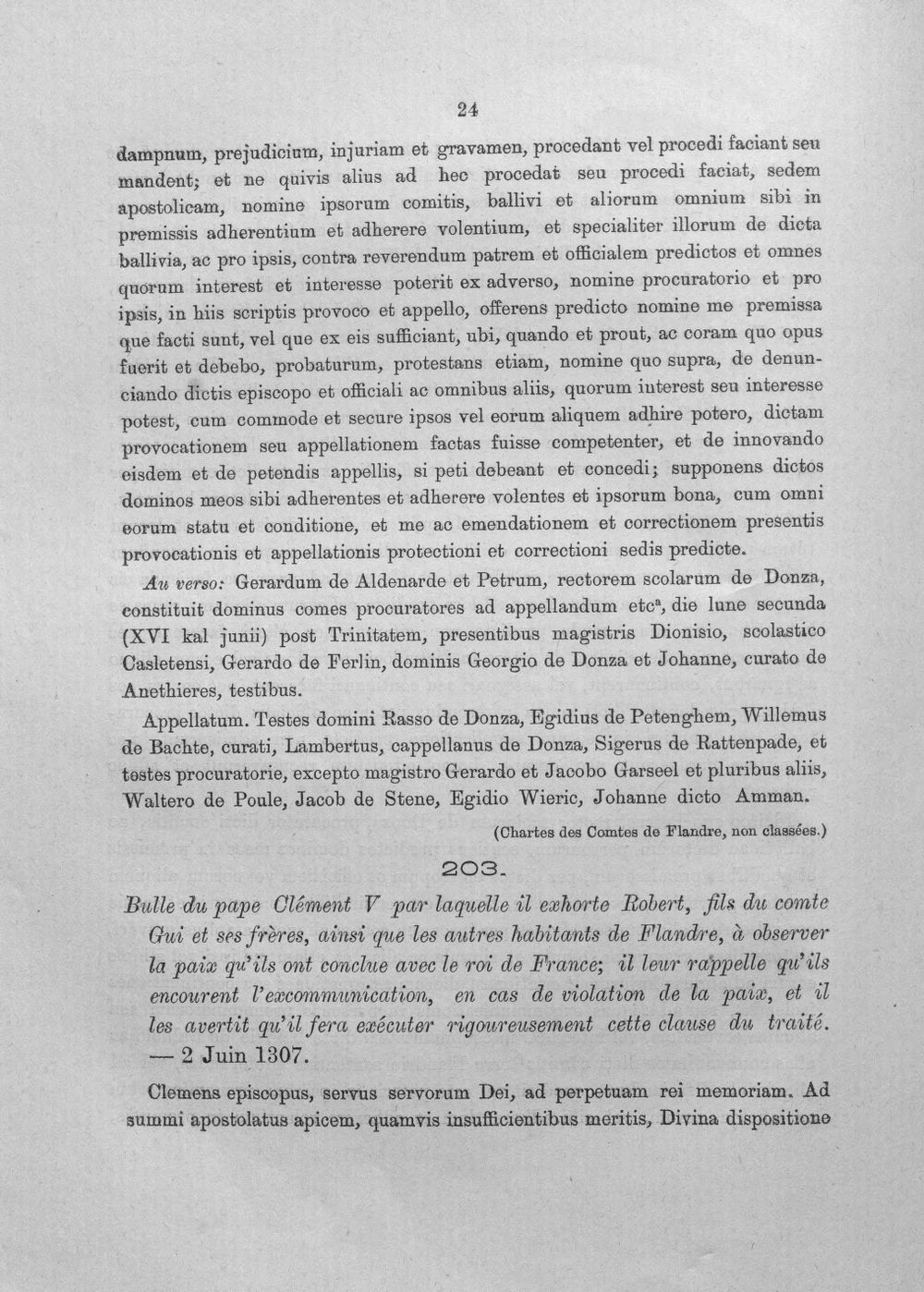 24

dampnum, prejudicium, injuriam et gravamen, procedant vel procedi faciant seu mandent; et ne quivis alius ad hec procedat seu procedi faciat, sedem apostolicam, nomine ipsorum comitis, ballivi et aliorum omnium sibi in premissis adherentium et adherere volentium, et specialiter illorum de dicta ballivia, ac pro ipsis, contra reverendum patrem et officialem predictos et omnes quorum interest et interesse poterit ex adverso, nomine procuratorio et pro ipsis, in hiis scriptis provoco et appello, offerens predicto nomine me premissa que facti sunt, vel que ex eis sufficiant, ubi, quando et prout, ac coram quo opus fuerit et debebo, probaturum, protestans etiam, nomine quo supra, de denunciando dictis episcopo et officiali ac omnibus aliis, quorum interest seu interesse potest, cum commode et secure ipsos vel eorum aliquem adhire potero, dictam provocationem seu appellationem factas fuisse competenter, et de innovando eisdem et de petendis appellis, si peti debeant et concedi; supponens dictos dominos meos sibi adherentes et adherere volentes et ipsorum bona, cum omni eorum statu et conditione, et me ac emendationem et correctionem presentis provocationis et appellationis protectioni et correctioni sedis predicte.

Au verso: Gerardum de Aldenarde et Petrum, rectorem scolarum de Donza, constituit dominus comes procuratores ad appellandum etc$^{a}$, die lune secunda (XVI kal junii) post Trinitatem, presentibus magistris Dionisio, scolastico Casletensi, Gerardo de Ferlin, dominis Georgio de Donza et Johanne, curato de Anethieres, testibus.

Appellatum. Testes domini Rasso de Donza, Egidius de Petenghem, Willemus de Bachte, curati, Lambertus, cappellanus de Donza, Sigerus de Rattenpade, et testes procuratorie, excepto magistro Gerardo et Jacobo Garseel et pluribus aliis, Waltero de Poule, Jacob de Stene, Egidio Wieric, Johanne dicto Amman.

(Chartes des Comtes de Flandre, non classées.)

203.

Bulle du pape Clément V par laquelle il exhorte Robert, fils du comte Gui et ses frères, ainsi que les autres habitants de Flandre, à observer la paix qu'ils ont conclue avec le roi de France; il leur rappelle qu'ils encourent l'excommunication, en cas de violation de la paix, et il les avertit qu'il fera exécuter rigoureusement cette clause du traité. — 2 Juin 1307.

Clemens episcopus, servus servorum Dei, ad perpetuam rei memoriam. Ad summi apostolatus apicem, quamvis insufficientibus meritis, Divina dispositione